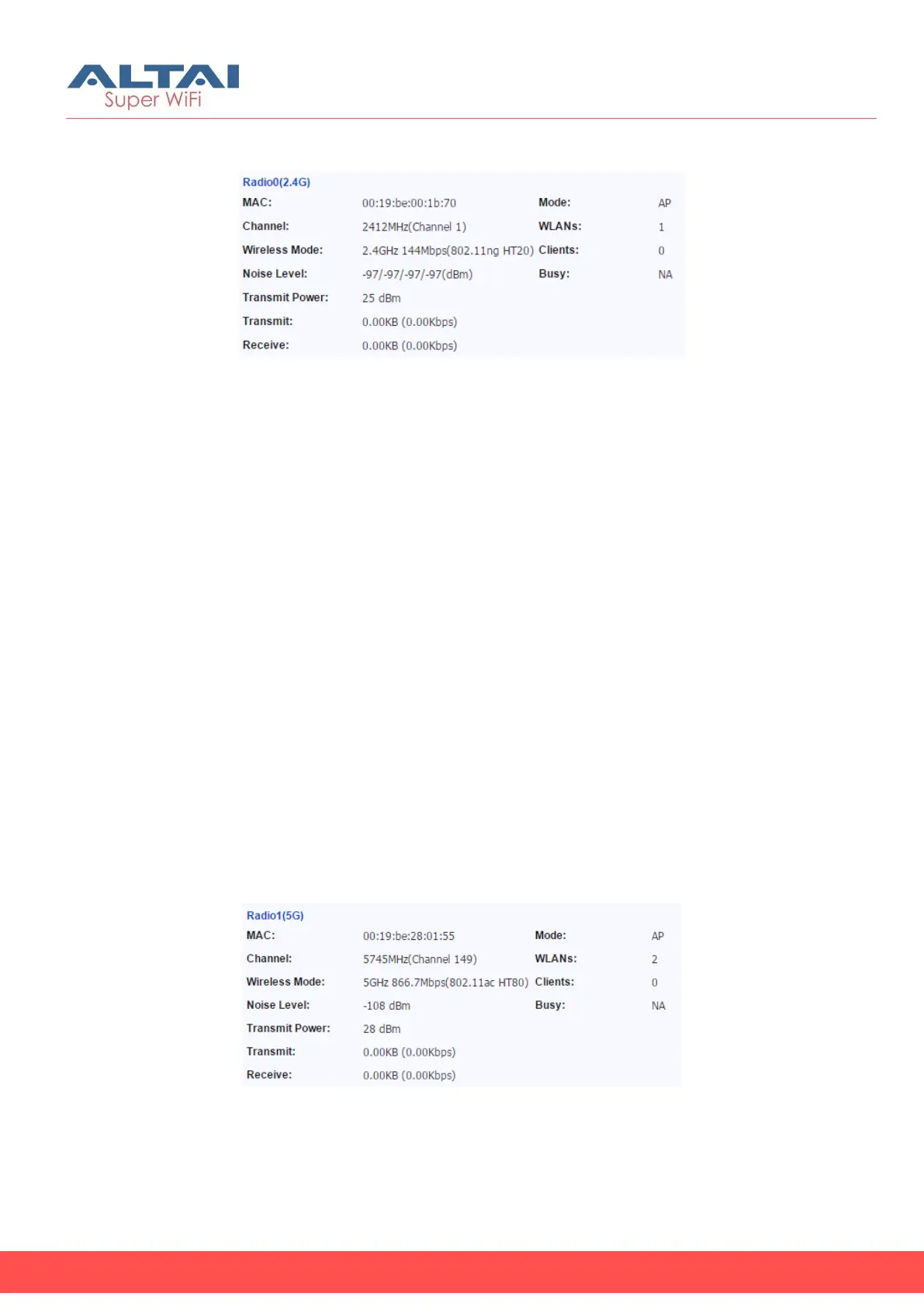 ALTAI
Super WiFi

Radio0(2.4G)

| MAC: | 00:19:be:00:1b:70 | Mode: | AP |
|---|---|---|---|
| Channel: | 2412MHz(Channel 1) | WLANs: | 1 |
| Wireless Mode: | 2.4GHz 144Mbps(802.11ng HT20) | Clients: | 0 |
| Noise Level: | -97/-97/-97/-97(dBm) | Busy: | NA |
| Transmit Power: | 25 dBm | | |
| Transmit: | 0.00KB (0.00Kbps) | | |
| Receive: | 0.00KB (0.00Kbps) | | |

Radio1(5G)

| MAC: | 00:19:be:28:01:55 | Mode: | AP |
|---|---|---|---|
| Channel: | 5745MHz(Channel 149) | WLANs: | 2 |
| Wireless Mode: | 5GHz 866.7Mbps(802.11ac HT80) | Clients: | 0 |
| Noise Level: | -108 dBm | Busy: | NA |
| Transmit Power: | 28 dBm | | |
| Transmit: | 0.00KB (0.00Kbps) | | |
| Receive: | 0.00KB (0.00Kbps) | | |